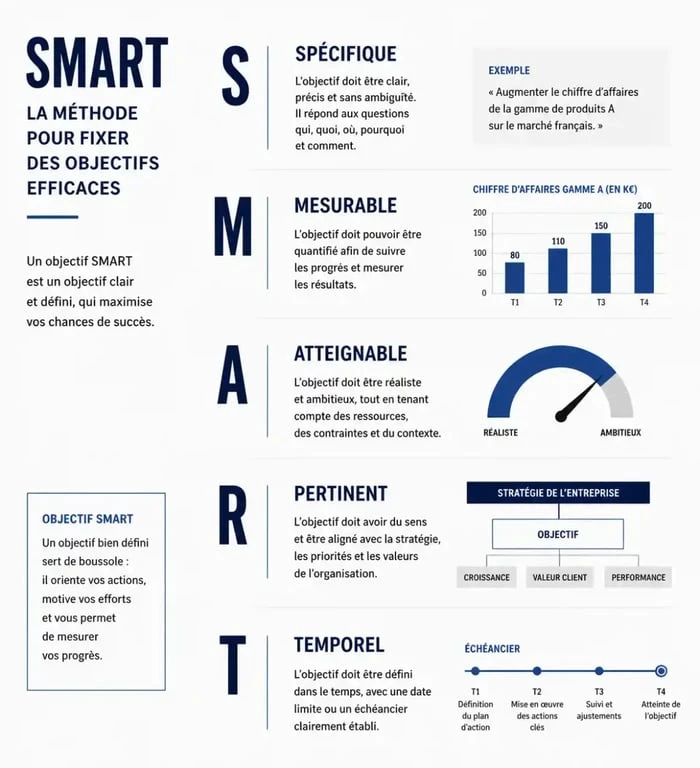 SMART
LA MÉTHODE POUR FIXER DES OBJECTIFS EFFICACES

Un objectif SMART est un objectif clair et défini, qui maximise vos chances de succès.

OBJECTIF SMART
Un objectif bien défini sert de boussole : il oriente vos actions, motive vos efforts et vous permet de mesurer vos progrès.

S
SPÉCIFIQUE
L'objectif doit être clair, précis et sans ambiguïté. Il répond aux questions qui, quoi, où, pourquoi et comment.

EXEMPLE
« Augmenter le chiffre d'affaires de la gamme de produits A sur le marché français. »

M
MESURABLE
L'objectif doit pouvoir être quantifié afin de suivre les progrès et mesurer les résultats.

CHIFFRE D'AFFAIRES GAMME A (EN K€)
200
150
100
50
0
80
110
150
200
T1
T2
T3
T4

A
ATTEIGNABLE
L'objectif doit être réaliste et ambitieux, tout en tenant compte des ressources, des contraintes et du contexte.

RÉALISTE
AMBITIEUX

R
PERTINENT
L'objectif doit avoir du sens et être aligné avec la stratégie, les priorités et les valeurs de l'organisation.

STRATÉGIE DE L'ENTREPRISE
OBJECTIF
CROISSANCE
VALEUR CLIENT
PERFORMANCE

T
TEMPOREL
L'objectif doit être défini dans le temps, avec une date limite ou un échéancier clairement établi.

ÉCHÉANCIER
T1
Définition du plan d'action
T2
Mise en œuvre des actions clés
T3
Suivi et ajustements
T4
Atteinte de l'objectif